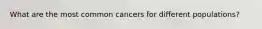 What are the most common cancers for different populations?